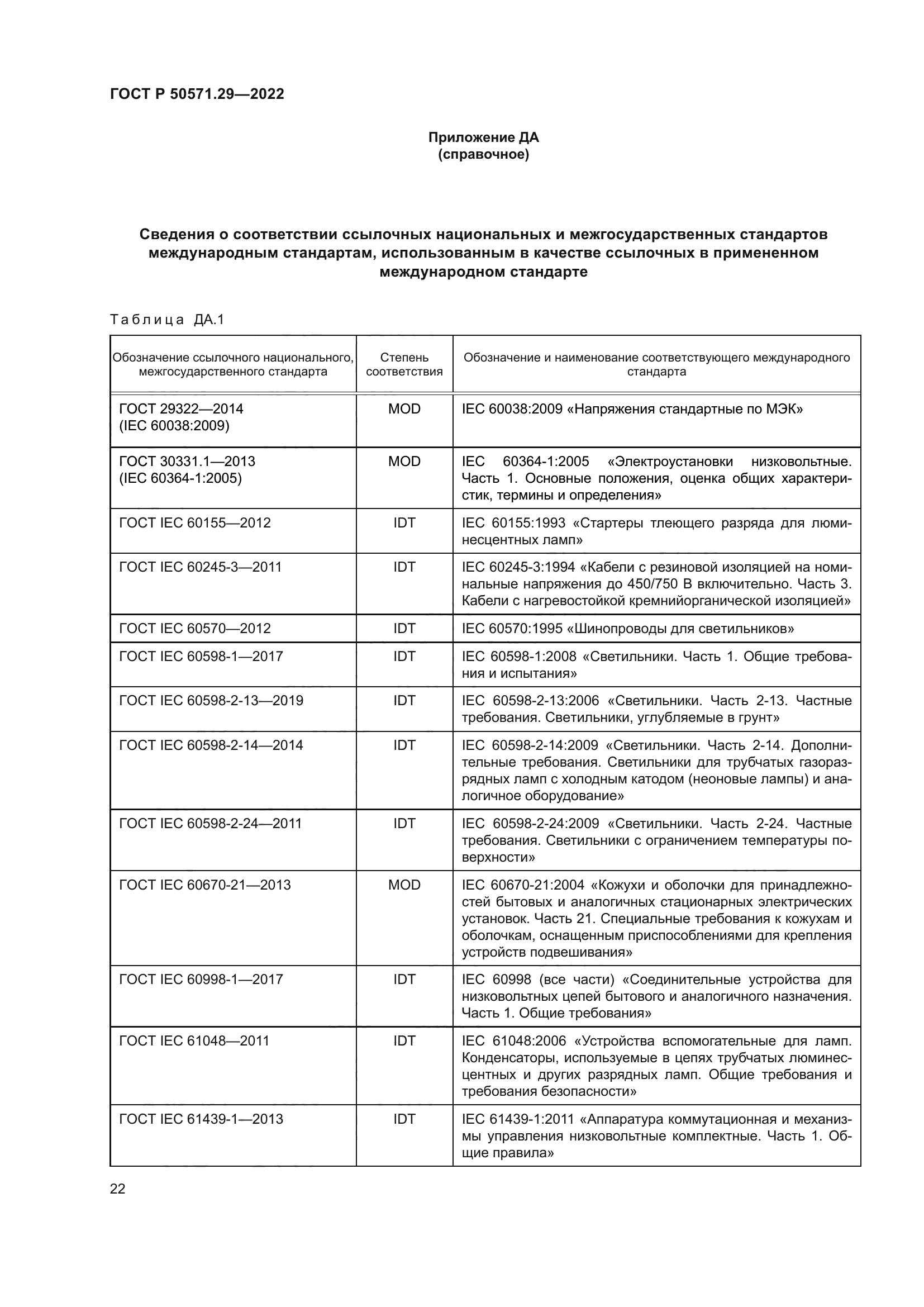 ГОСТ Р 50571.29—2022

Приложение ДА
(справочное)

Сведения о соответствии ссылочных национальных и межгосударственных стандартов международным стандартам, использованным в качестве ссылочных в примененном международном стандарте

Таблица ДА.1

| Обозначение ссылочного национального, межгосударственного стандарта | Степень соответствия | Обозначение и наименование соответствующего международного стандарта |
|---|---|---|
| ГОСТ 29322—2014 (IEC 60038:2009) | MOD | IEC 60038:2009 «Напряжения стандартные по МЭК» |
| ГОСТ 30331.1—2013 (IEC 60364-1:2005) | MOD | IEC 60364-1:2005 «Электроустановки низковольтные. Часть 1. Основные положения, оценка общих характеристик, термины и определения» |
| ГОСТ IEC 60155—2012 | IDT | IEC 60155:1993 «Стартеры тлеющего разряда для люминесцентных ламп» |
| ГОСТ IEC 60245-3—2011 | IDT | IEC 60245-3:1994 «Кабели с резиновой изоляцией на номинальные напряжения до 450/750 В включительно. Часть 3. Кабели с нагревостойкой кремнийорганической изоляцией» |
| ГОСТ IEC 60570—2012 | IDT | IEC 60570:1995 «Шинопроводы для светильников» |
| ГОСТ IEC 60598-1—2017 | IDT | IEC 60598-1:2008 «Светильники. Часть 1. Общие требования и испытания» |
| ГОСТ IEC 60598-2-13—2019 | IDT | IEC 60598-2-13:2006 «Светильники. Часть 2-13. Частные требования. Светильники, углубляемые в грунт» |
| ГОСТ IEC 60598-2-14—2014 | IDT | IEC 60598-2-14:2009 «Светильники. Часть 2-14. Дополнительные требования. Светильники для трубчатых газоразрядных ламп с холодным катодом (неоновые лампы) и аналогичное оборудование» |
| ГОСТ IEC 60598-2-24—2011 | IDT | IEC 60598-2-24:2009 «Светильники. Часть 2-24. Частные требования. Светильники с ограничением температуры поверхности» |
| ГОСТ IEC 60670-21—2013 | MOD | IEC 60670-21:2004 «Кожухи и оболочки для принадлежностей бытовых и аналогичных стационарных электрических установок. Часть 21. Специальные требования к кожухам и оболочкам, оснащенным приспособлениями для крепления устройств подвешивания» |
| ГОСТ IEC 60998-1—2017 | IDT | IEC 60998 (все части) «Соединительные устройства для низковольтных цепей бытового и аналогичного назначения. Часть 1. Общие требования» |
| ГОСТ IEC 61048—2011 | IDT | IEC 61048:2006 «Устройства вспомогательные для ламп. Конденсаторы, используемые в цепях трубчатых люминесцентных и других разрядных ламп. Общие требования и требования безопасности» |
| ГОСТ IEC 61439-1—2013 | IDT | IEC 61439-1:2011 «Аппаратура коммутационная и механизмы управления низковольтные комплектные. Часть 1. Общие правила» |

22